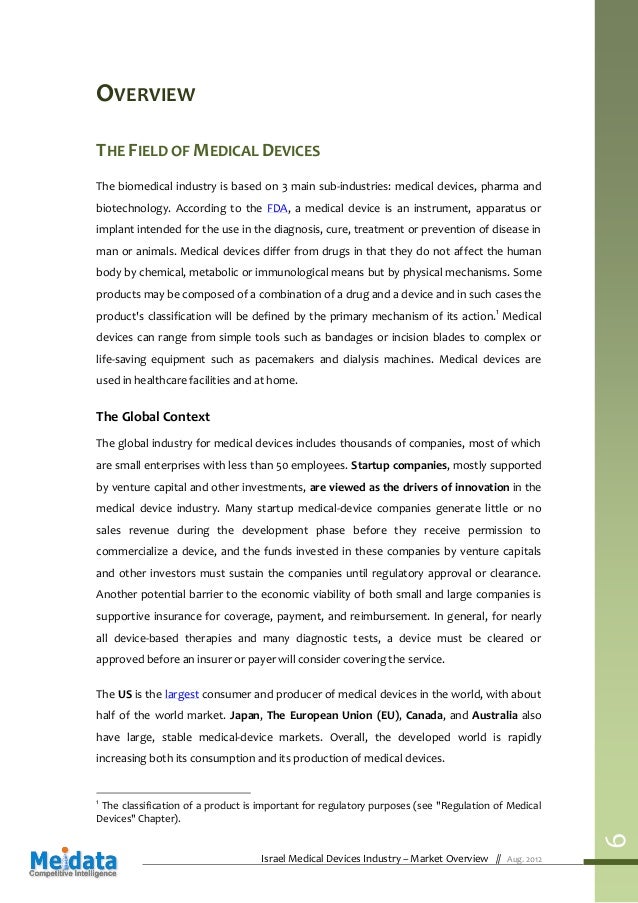 OVERVIEW

THE FIELD OF MEDICAL DEVICES

The biomedical industry is based on 3 main sub-industries: medical devices, pharma and biotechnology. According to the FDA, a medical device is an instrument, apparatus or implant intended for the use in the diagnosis, cure, treatment or prevention of disease in man or animals. Medical devices differ from drugs in that they do not affect the human body by chemical, metabolic or immunological means but by physical mechanisms. Some products may be composed of a combination of a drug and a device and in such cases the product's classification will be defined by the primary mechanism of its action.$^1$ Medical devices can range from simple tools such as bandages or incision blades to complex or life-saving equipment such as pacemakers and dialysis machines. Medical devices are used in healthcare facilities and at home.

The Global Context

The global industry for medical devices includes thousands of companies, most of which are small enterprises with less than 50 employees. Startup companies, mostly supported by venture capital and other investments, are viewed as the drivers of innovation in the medical device industry. Many startup medical-device companies generate little or no sales revenue during the development phase before they receive permission to commercialize a device, and the funds invested in these companies by venture capitals and other investors must sustain the companies until regulatory approval or clearance. Another potential barrier to the economic viability of both small and large companies is supportive insurance for coverage, payment, and reimbursement. In general, for nearly all device-based therapies and many diagnostic tests, a device must be cleared or approved before an insurer or payer will consider covering the service.

The US is the largest consumer and producer of medical devices in the world, with about half of the world market. Japan, The European Union (EU), Canada, and Australia also have large, stable medical-device markets. Overall, the developed world is rapidly increasing both its consumption and its production of medical devices.

$^1$ The classification of a product is important for regulatory purposes (see "Regulation of Medical Devices" Chapter).

Meidata
Competitive Intelligence

Israel Medical Devices Industry – Market Overview // Aug. 2012

6